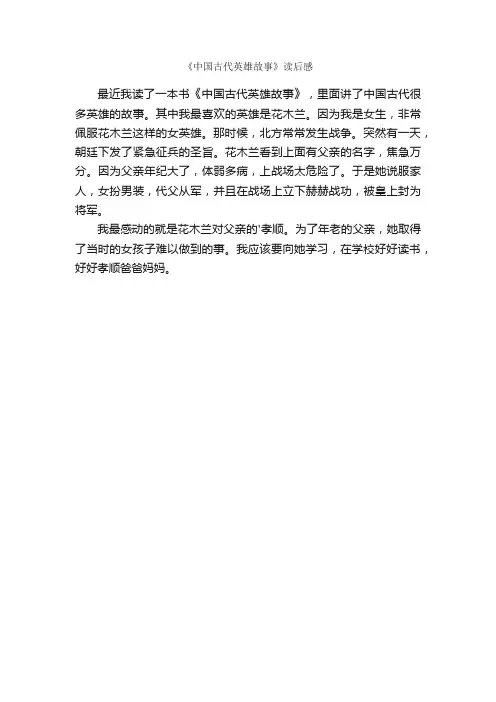 《中国古代英雄故事》读后感

最近我读了一本书《中国古代英雄故事》，里面讲了中国古代很多英雄的故事。其中我最喜欢的英雄是花木兰。因为我是女生，非常佩服花木兰这样的女英雄。那时候，北方常常发生战争。突然有一天，朝廷下发了紧急征兵的圣旨。花木兰看到上面有父亲的名字，焦急万分。因为父亲年纪大了，体弱多病，上战场太危险了。于是她说服家人，女扮男装，代父从军，并且在战场上立下赫赫战功，被皇上封为将军。

我最感动的就是花木兰对父亲的'孝顺。为了年老的父亲，她取得了当时的女孩子难以做到的事。我应该要向她学习，在学校好好读书，好好孝顺爸爸妈妈。